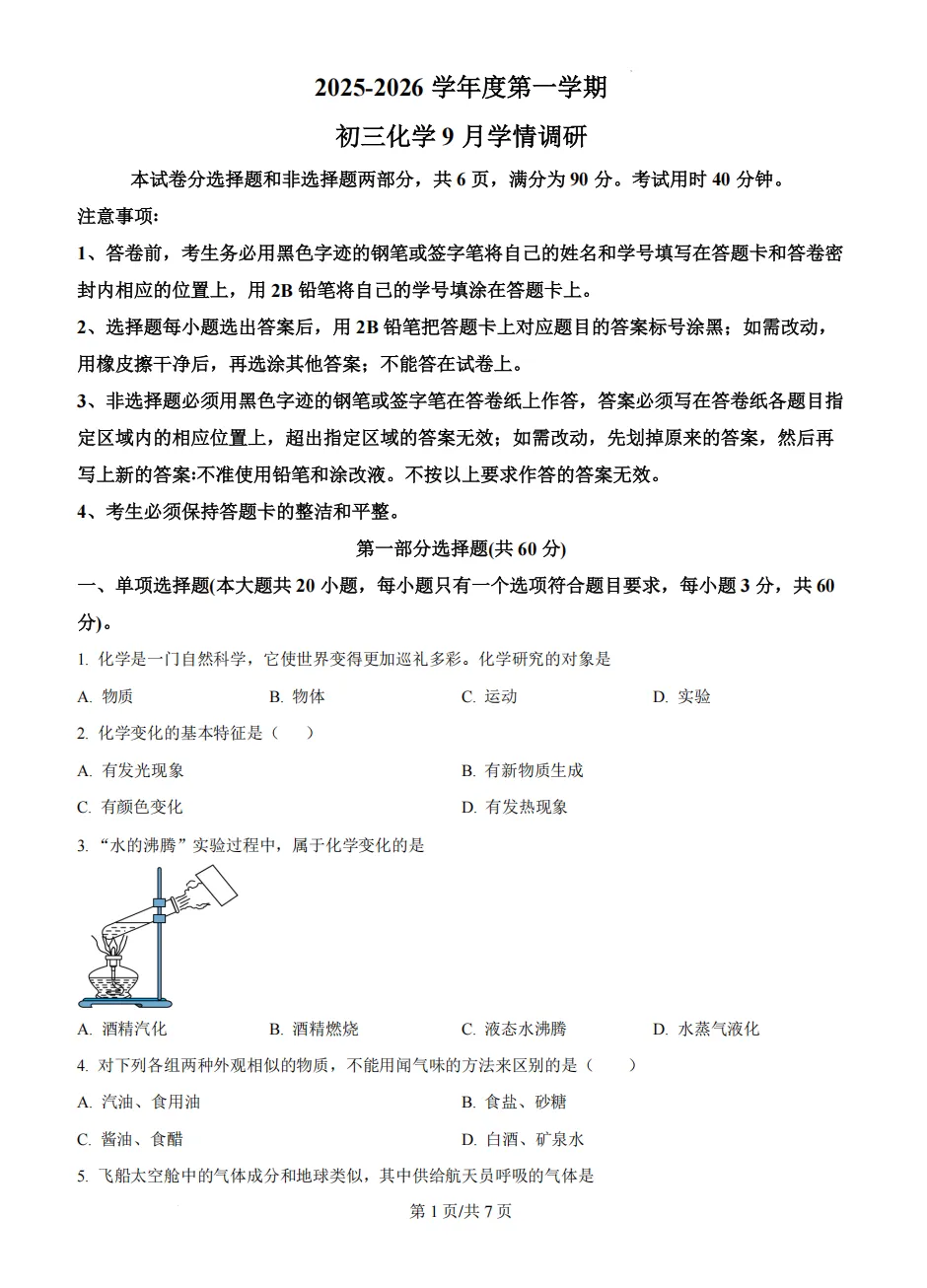 2025-2026 学年度第一学期

初三化学 9 月学情调研

本试卷分选择题和非选择题两部分，共 6 页，满分为 90 分。考试用时 40 分钟。

注意事项：

1、答卷前，考生务必用黑色字迹的钢笔或签字笔将自己的姓名和学号填写在答题卡和答卷密封内相应的位置上，用 2B 铅笔将自己的学号填涂在答题卡上。

2、选择题每小题选出答案后，用 2B 铅笔把答题卡上对应题目的答案标号涂黑；如需改动，用橡皮擦干净后，再选涂其他答案；不能答在试卷上。

3、非选择题必须用黑色字迹的钢笔或签字笔在答卷纸上作答，答案必须写在答卷纸各题目指定区域内的相应位置上，超出指定区域的答案无效；如需改动，先划掉原来的答案，然后再写上新的答案:不准使用铅笔和涂改液。不按以上要求作答的答案无效。

4、考生必须保持答题卡的整洁和平整。

第一部分选择题(共 60 分)

一、单项选择题(本大题共 20 小题，每小题只有一个选项符合题目要求，每小题 3 分，共 60 分)。

1. 化学是一门自然科学，它使世界变得更加巡礼多彩。化学研究的对象是

A. 物质　B. 物体　C. 运动　D. 实验

2. 化学变化的基本特征是（　）

A. 有发光现象　B. 有新物质生成

C. 有颜色变化　D. 有发热现象

3. “水的沸腾”实验过程中，属于化学变化的是

A. 酒精汽化　B. 酒精燃烧　C. 液态水沸腾　D. 水蒸气液化

4. 对下列各组两种外观相似的物质，不能用闻气味的方法来区别的是（　）

A. 汽油、食用油　B. 食盐、砂糖

C. 酱油、食醋　D. 白酒、矿泉水

5. 飞船太空舱中的气体成分和地球类似，其中供给航天员呼吸的气体是

第 1 页/共 7 页